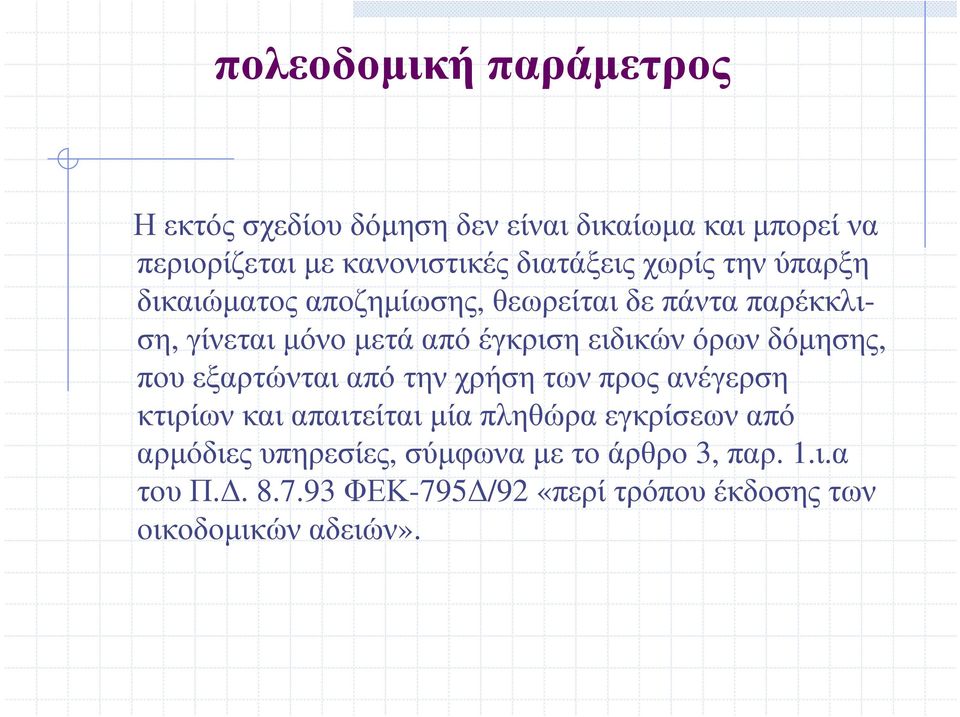 πολεοδομική παράμετρος

Η εκτός σχεδίου δόμηση δεν είναι δικαίωμα και μπορεί να περιορίζεται με κανονιστικές διατάξεις χωρίς την ύπαρξη δικαιώματος αποζημίωσης, θεωρείται δε πάντα παρέκκλιση, γίνεται μόνο μετά από έγκριση ειδικών όρων δόμησης, που εξαρτώνται από την χρήση των προς ανέγερση κτιρίων και απαιτείται μία πληθώρα εγκρίσεων από αρμόδιες υπηρεσίες, σύμφωνα με το άρθρο 3, παρ. 1.ι.α του Π.Δ. 8.7.93 ΦΕΚ-795Δ/92 «περί τρόπου έκδοσης των οικοδομικών αδειών».